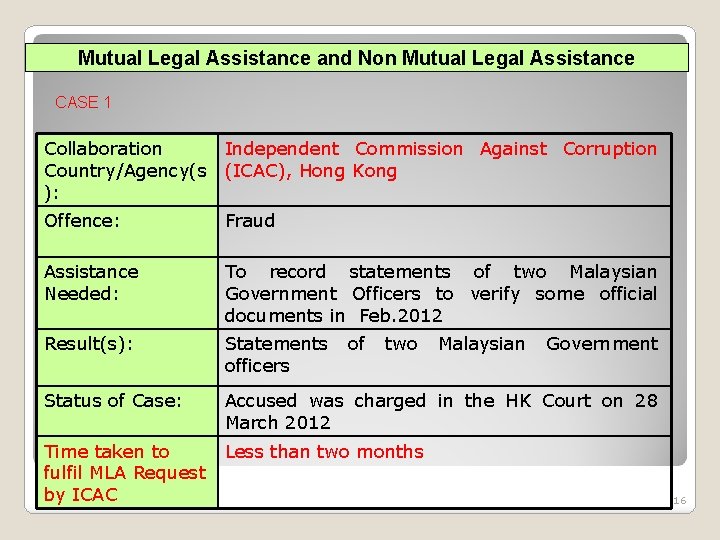 Mutual Legal Assistance and Non Mutual Legal Assistance

CASE 1

| | |
|---|---|
| Collaboration Country/Agency(s): | Independent Commission Against Corruption (ICAC), Hong Kong |
| Offence: | Fraud |
| Assistance Needed: | To record statements of two Malaysian Government Officers to verify some official documents in Feb.2012 |
| Result(s): | Statements of two Malaysian Government officers |
| Status of Case: | Accused was charged in the HK Court on 28 March 2012 |
| Time taken to fulfil MLA Request by ICAC | Less than two months |

16